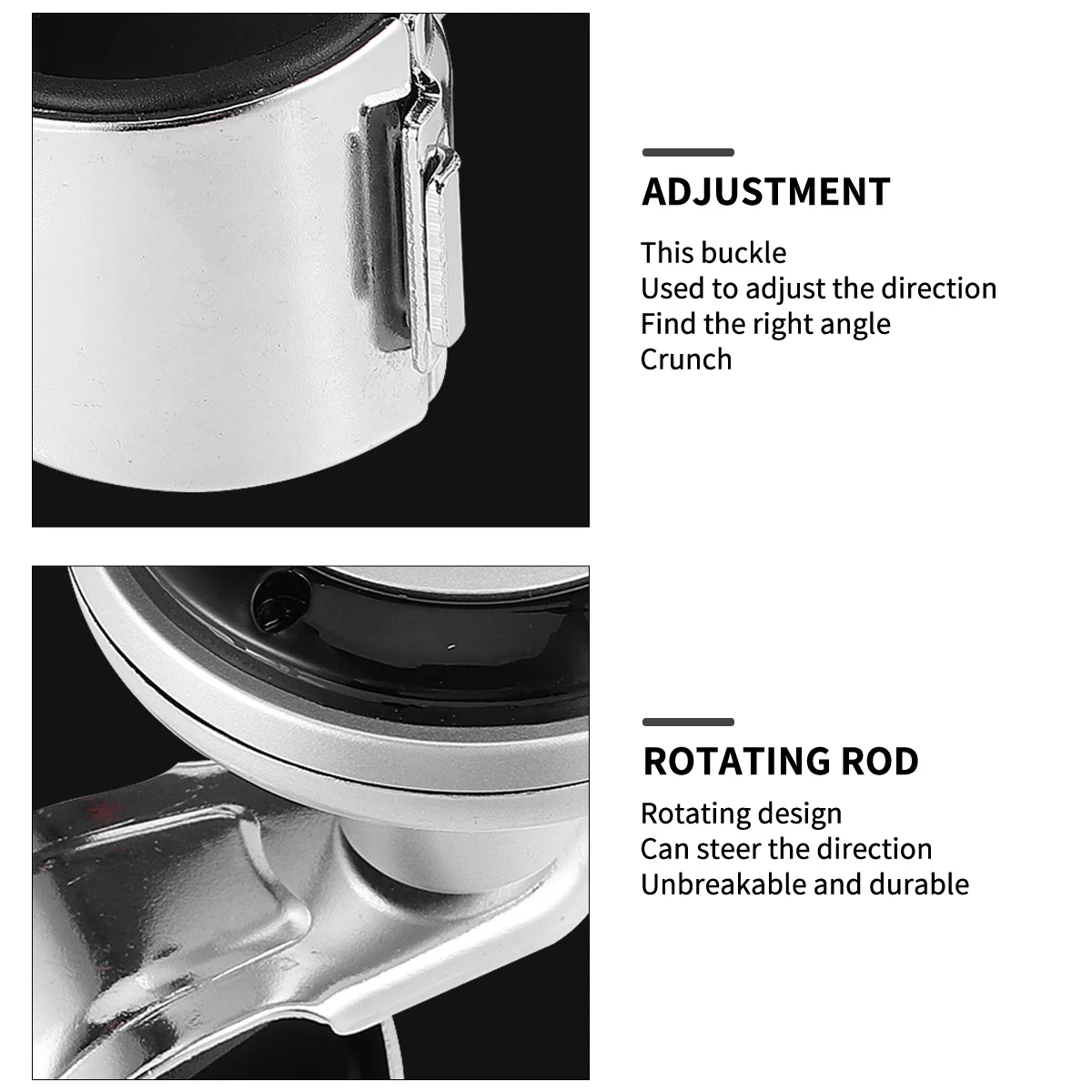 ADJUSTMENT

This buckle
Used to adjust the direction
Find the right angle
Crunch

ROTATING ROD

Rotating design
Can steer the direction
Unbreakable and durable